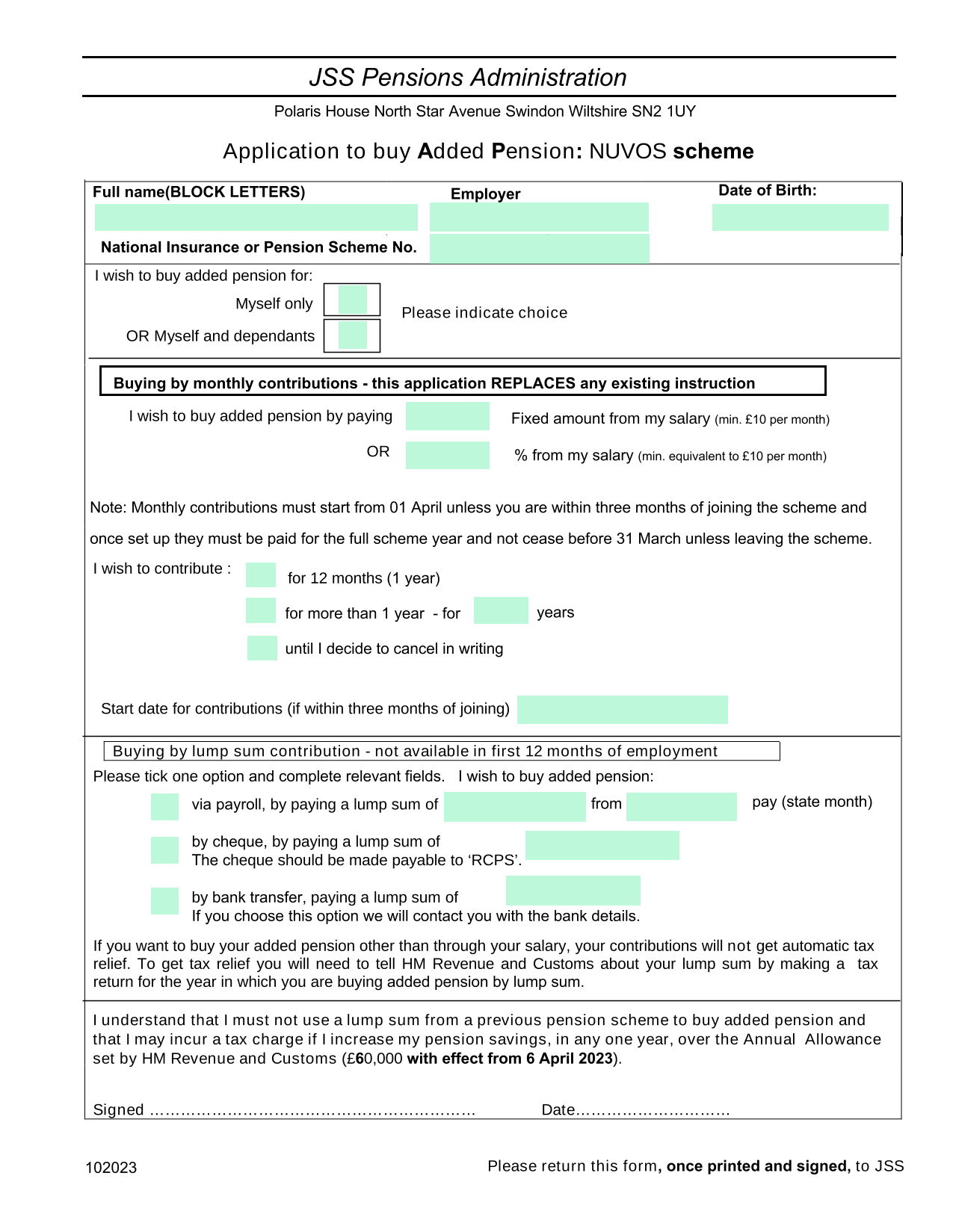 JSS Pensions Administration

Polaris House North Star Avenue Swindon Wiltshire SN2 1UY

Application to buy Added Pension: NUVOS scheme

Full name(BLOCK LETTERS)

Employer

Date of Birth:

National Insurance or Pension Scheme No.

I wish to buy added pension for:

Myself only

OR Myself and dependants

Please indicate choice

Buying by monthly contributions - this application REPLACES any existing instruction

I wish to buy added pension by paying

Fixed amount from my salary (min. £10 per month)

OR

% from my salary (min. equivalent to £10 per month)

Note: Monthly contributions must start from 01 April unless you are within three months of joining the scheme and once set up they must be paid for the full scheme year and not cease before 31 March unless leaving the scheme.

I wish to contribute :

for 12 months (1 year)

for more than 1 year - for years

until I decide to cancel in writing

Start date for contributions (if within three months of joining)

Buying by lump sum contribution - not available in first 12 months of employment

Please tick one option and complete relevant fields. I wish to buy added pension:

via payroll, by paying a lump sum of from pay (state month)

by cheque, by paying a lump sum of
The cheque should be made payable to ‘RCPS’.

by bank transfer, paying a lump sum of
If you choose this option we will contact you with the bank details.

If you want to buy your added pension other than through your salary, your contributions will not get automatic tax relief. To get tax relief you will need to tell HM Revenue and Customs about your lump sum by making a tax return for the year in which you are buying added pension by lump sum.

I understand that I must not use a lump sum from a previous pension scheme to buy added pension and that I may incur a tax charge if I increase my pension savings, in any one year, over the Annual Allowance set by HM Revenue and Customs (£60,000 with effect from 6 April 2023).

Signed ……………………………………………………… Date…………………………

102023

Please return this form, once printed and signed, to JSS